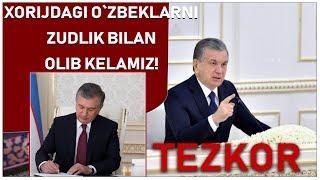 XORIJDAGI O`ZBEKLARNI ZUDLIK BILAN OLIB KELAMIZ!

TEZKOR